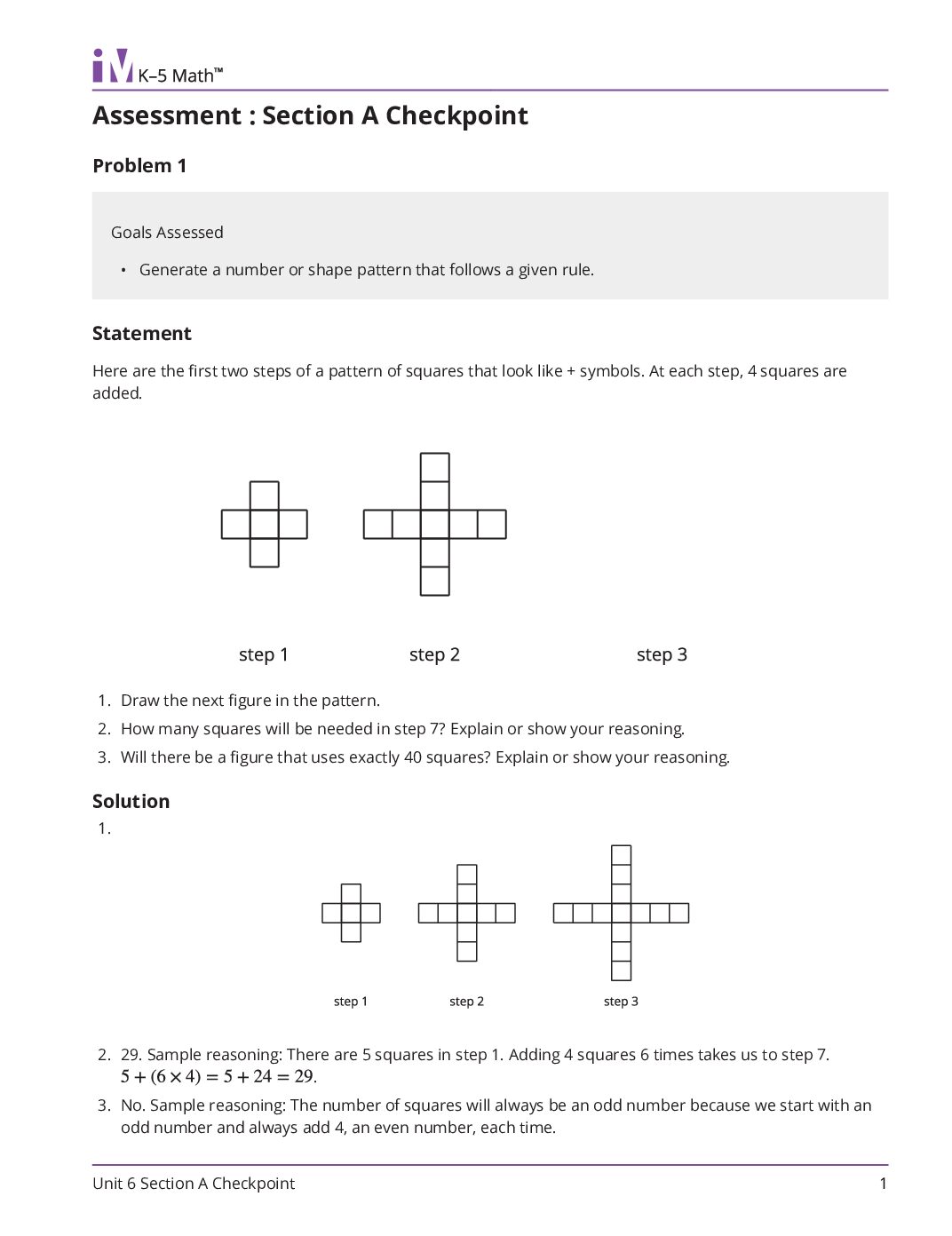 iM K–5 Math™

Assessment : Section A Checkpoint

Problem 1

Goals Assessed

• Generate a number or shape pattern that follows a given rule.

Statement

Here are the first two steps of a pattern of squares that look like + symbols. At each step, 4 squares are added.

step 1 step 2 step 3

1. Draw the next figure in the pattern.
2. How many squares will be needed in step 7? Explain or show your reasoning.
3. Will there be a figure that uses exactly 40 squares? Explain or show your reasoning.

Solution

1.

step 1 step 2 step 3

2. 29. Sample reasoning: There are 5 squares in step 1. Adding 4 squares 6 times takes us to step 7. $5 + (6 \times 4) = 5 + 24 = 29$.
3. No. Sample reasoning: The number of squares will always be an odd number because we start with an odd number and always add 4, an even number, each time.

Unit 6 Section A Checkpoint 1